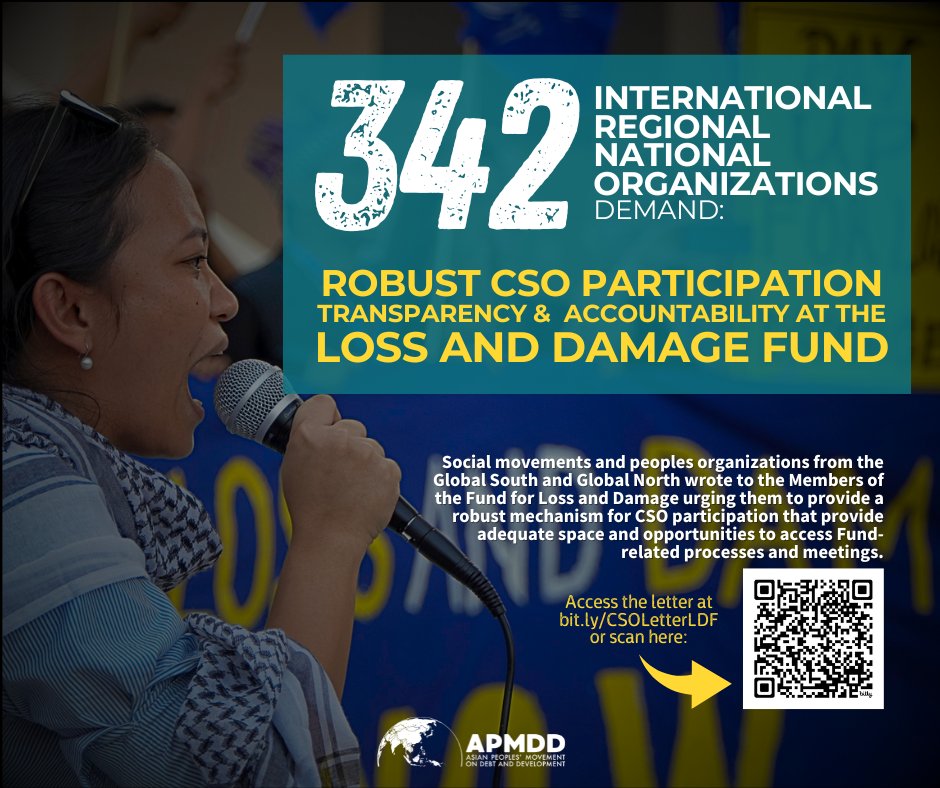 342 INTERNATIONAL REGIONAL NATIONAL ORGANIZATIONS DEMAND:

ROBUST CSO PARTICIPATION TRANSPARENCY & ACCOUNTABILITY AT THE LOSS AND DAMAGE FUND

Social movements and peoples organizations from the Global South and Global North wrote to the Members of the Fund for Loss and Damage urging them to provide a robust mechanism for CSO participation that provide adequate space and opportunities to access Fund-related processes and meetings.

Access the letter at bit.ly/CSOLetterLDF or scan here:

bitly

APMDD
ASIAN PEOPLES' MOVEMENT ON DEBT AND DEVELOPMENT